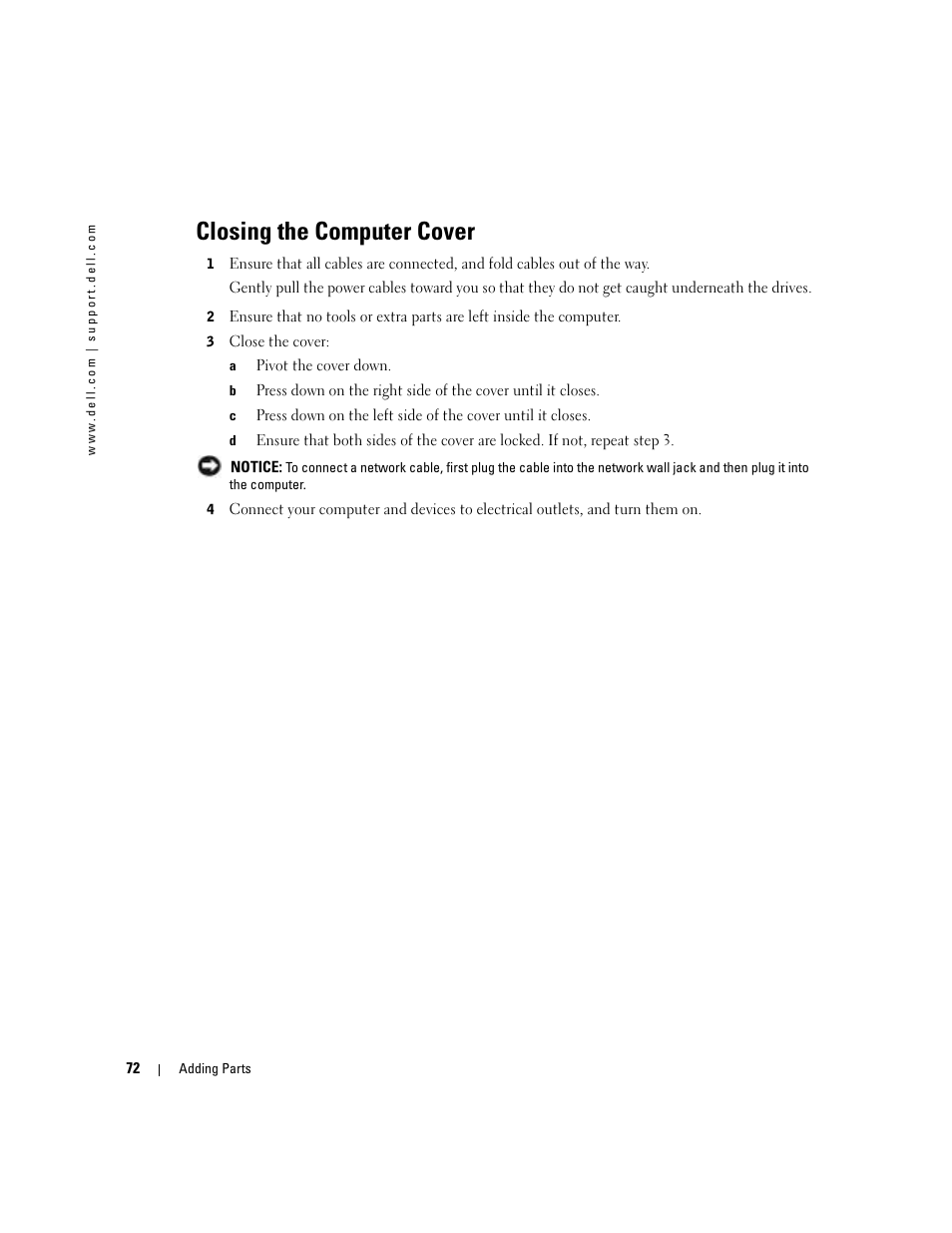 www.dell.com | support.dell.com

Closing the Computer Cover

1 Ensure that all cables are connected, and fold cables out of the way.

Gently pull the power cables toward you so that they do not get caught underneath the drives.

2 Ensure that no tools or extra parts are left inside the computer.

3 Close the cover:

a Pivot the cover down.

b Press down on the right side of the cover until it closes.

c Press down on the left side of the cover until it closes.

d Ensure that both sides of the cover are locked. If not, repeat step 3.

NOTICE: To connect a network cable, first plug the cable into the network wall jack and then plug it into the computer.

4 Connect your computer and devices to electrical outlets, and turn them on.

72 | Adding Parts